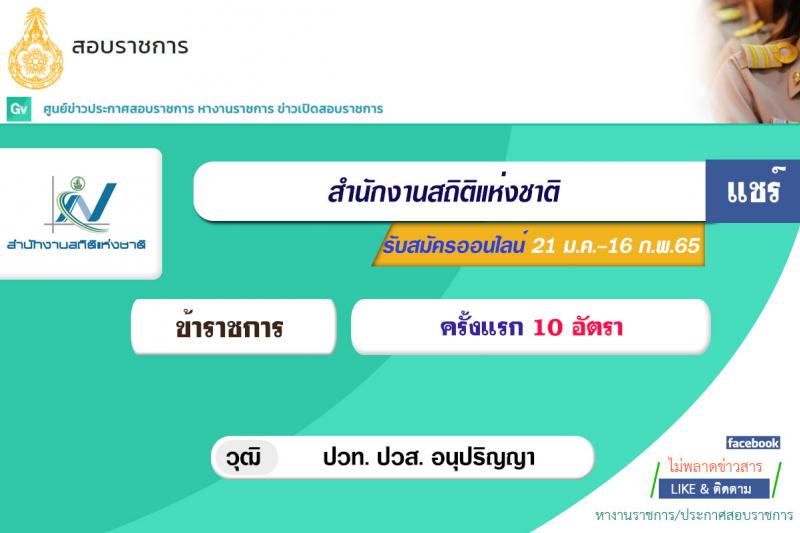 สอบราชการ

Gv ศูนย์ข่าวประกาศสอบราชการ หางานราชการ ข่าวเปิดสอบราชการ

สำนักงานสถิติแห่งชาติ

สำนักงานสถิติแห่งชาติ

แชร์

รับสมัครออนไลน์ 21 ม.ค.-16 ก.พ.65

ข้าราชการ

ครั้งแรก 10 อัตรา

วุฒิ ปวท. ปวส. อนุปริญญา

facebook

ไม่พลาดข่าวสาร

LIKE & ติดตาม

หางานราชการ/ประกาศสอบราชการ